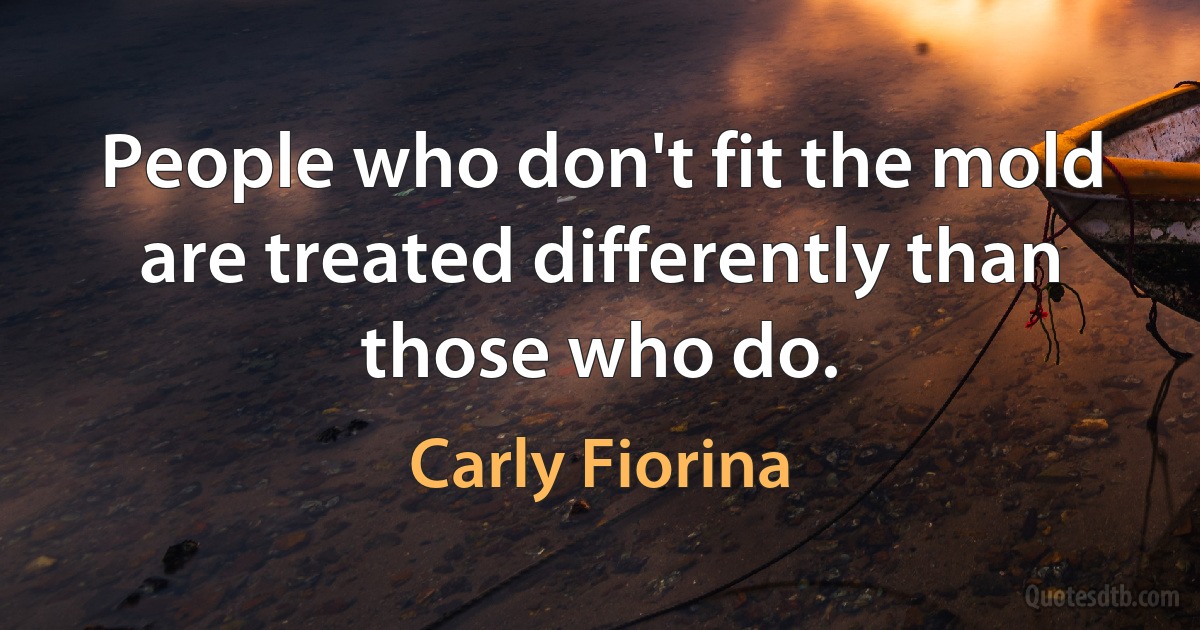 People who don't fit the mold are treated differently than those who do.

Carly Fiorina

Quotesdtb.com